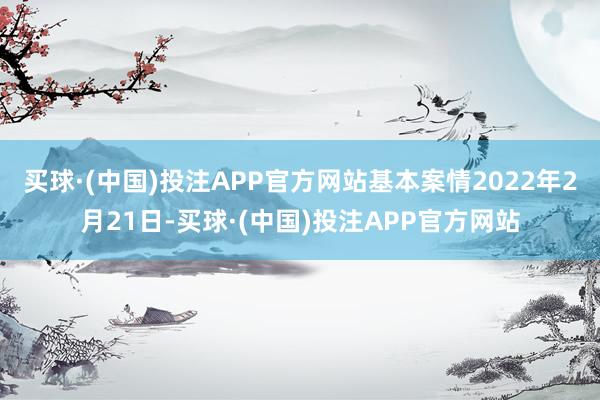 买球·(中国)投注APP官方网站基本案情2022年2月21日-买球·(中国)投注APP官方网站